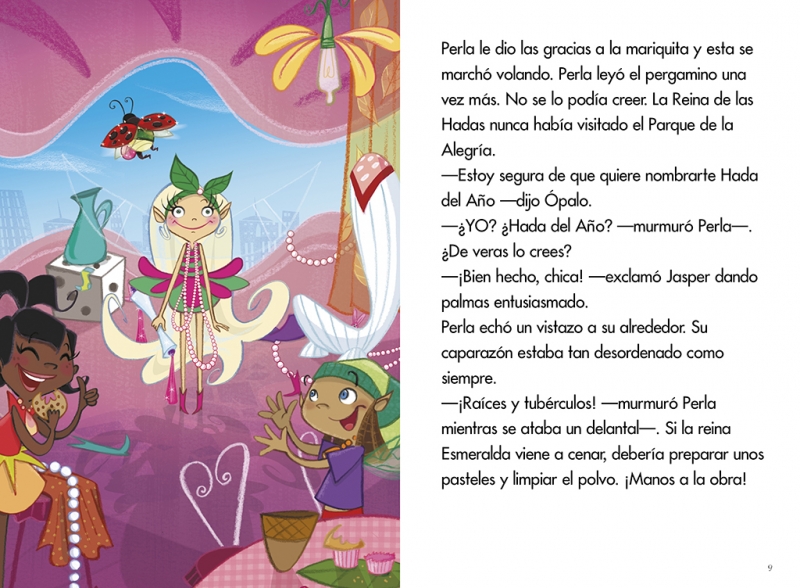 Perla le dio las gracias a la mariquita y esta se marchó volando. Perla leyó el pergamino una vez más. No se lo podía creer. La Reina de las Hadas nunca había visitado el Parque de la Alegría.

—Estoy segura de que quiere nombrarte Hada del Año —dijo Ópalo.

—¿YO? ¿Hada del Año? —murmuró Perla—. ¿De veras lo crees?

—¡Bien hecho, chica! —exclamó Jasper dando palmas entusiasmado.

Perla echó un vistazo a su alrededor. Su caparazón estaba tan desordenado como siempre.

—¡Raíces y tubérculos! —murmuró Perla mientras se ataba un delantal—. Si la reina Esmeralda viene a cenar, debería preparar unos pasteles y limpiar el polvo. ¡Manos a la obra!

9